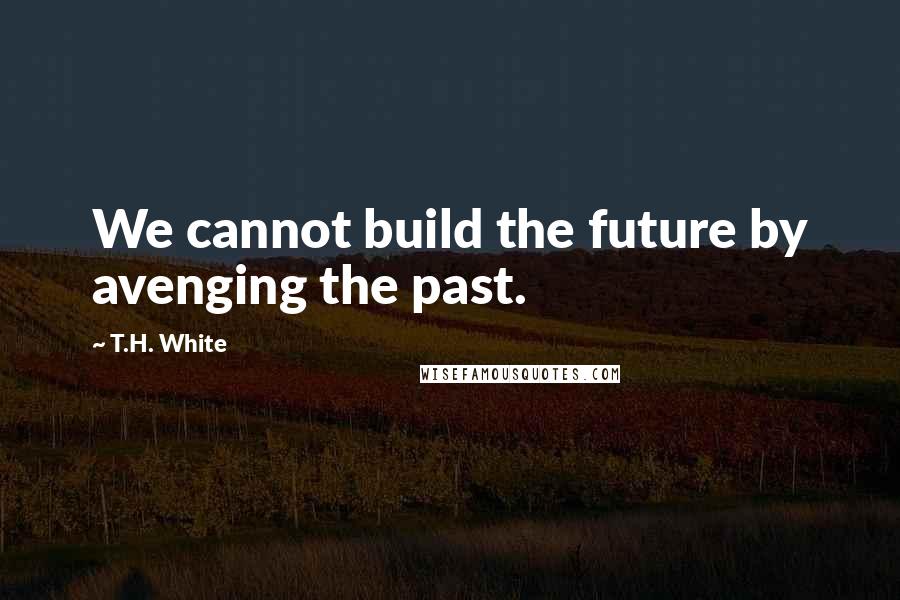 We cannot build the future by avenging the past.

~ T.H. White

WISEFAMOUSQUOTES.COM